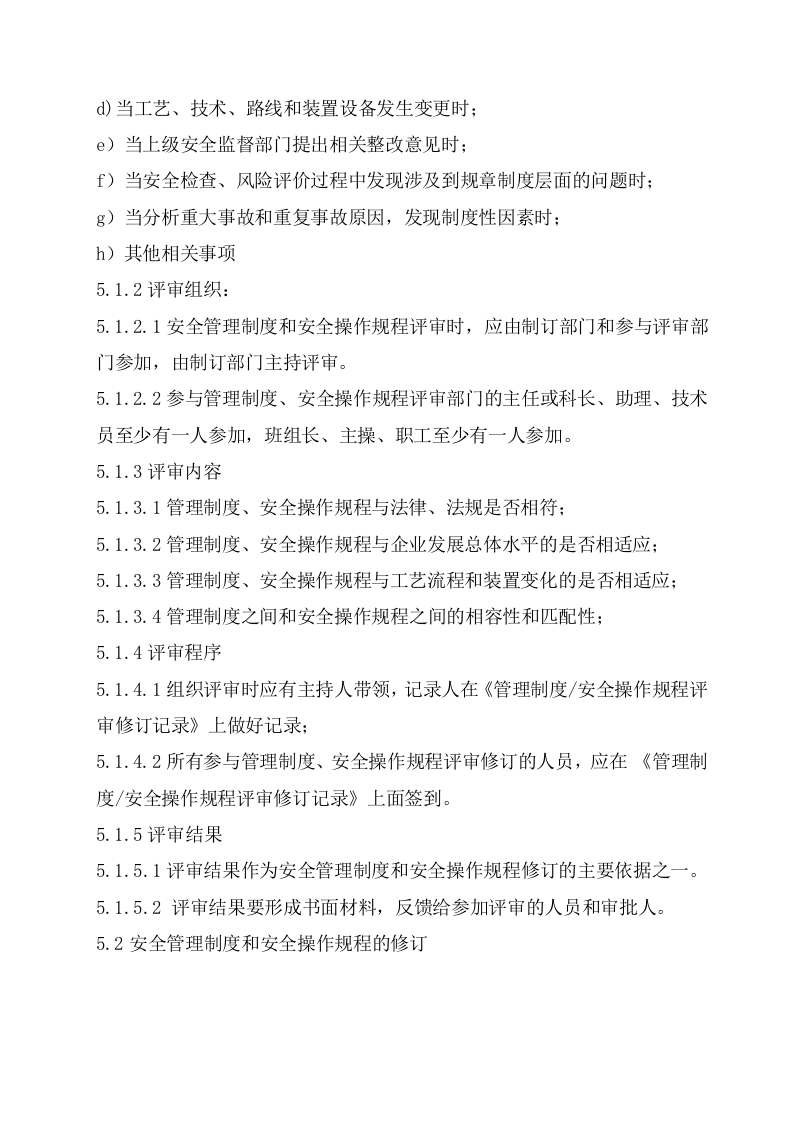 d)当工艺、技术、路线和装置设备发生变更时；

e）当上级安全监督部门提出相关整改意见时；

f）当安全检查、风险评价过程中发现涉及到规章制度层面的问题时；

g）当分析重大事故和重复事故原因，发现制度性因素时；

h）其他相关事项

5.1.2评审组织：

5.1.2.1安全管理制度和安全操作规程评审时，应由制订部门和参与评审部门参加，由制订部门主持评审。

5.1.2.2参与管理制度、安全操作规程评审部门的主任或科长、助理、技术员至少有一人参加，班组长、主操、职工至少有一人参加。

5.1.3评审内容

5.1.3.1管理制度、安全操作规程与法律、法规是否相符；

5.1.3.2管理制度、安全操作规程与企业发展总体水平的是否相适应；

5.1.3.3管理制度、安全操作规程与工艺流程和装置变化的是否相适应；

5.1.3.4管理制度之间和安全操作规程之间的相容性和匹配性；

5.1.4评审程序

5.1.4.1组织评审时应有主持人带领，记录人在《管理制度/安全操作规程评审修订记录》上做好记录；

5.1.4.2所有参与管理制度、安全操作规程评审修订的人员，应在《管理制度/安全操作规程评审修订记录》上面签到。

5.1.5评审结果

5.1.5.1评审结果作为安全管理制度和安全操作规程修订的主要依据之一。

5.1.5.2评审结果要形成书面材料，反馈给参加评审的人员和审批人。

5.2安全管理制度和安全操作规程的修订